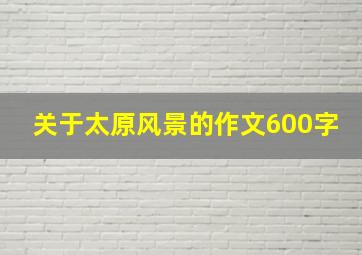 关于太原风景的作文600字